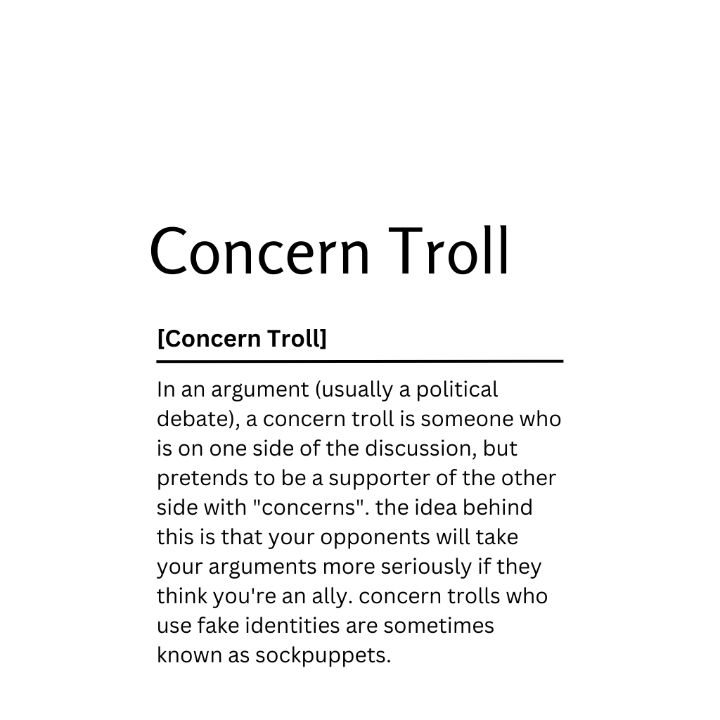 Concern Troll

[Concern Troll]

In an argument (usually a political debate), a concern troll is someone who is on one side of the discussion, but pretends to be a supporter of the other side with "concerns". the idea behind this is that your opponents will take your arguments more seriously if they think you're an ally. concern trolls who use fake identities are sometimes known as sockpuppets.